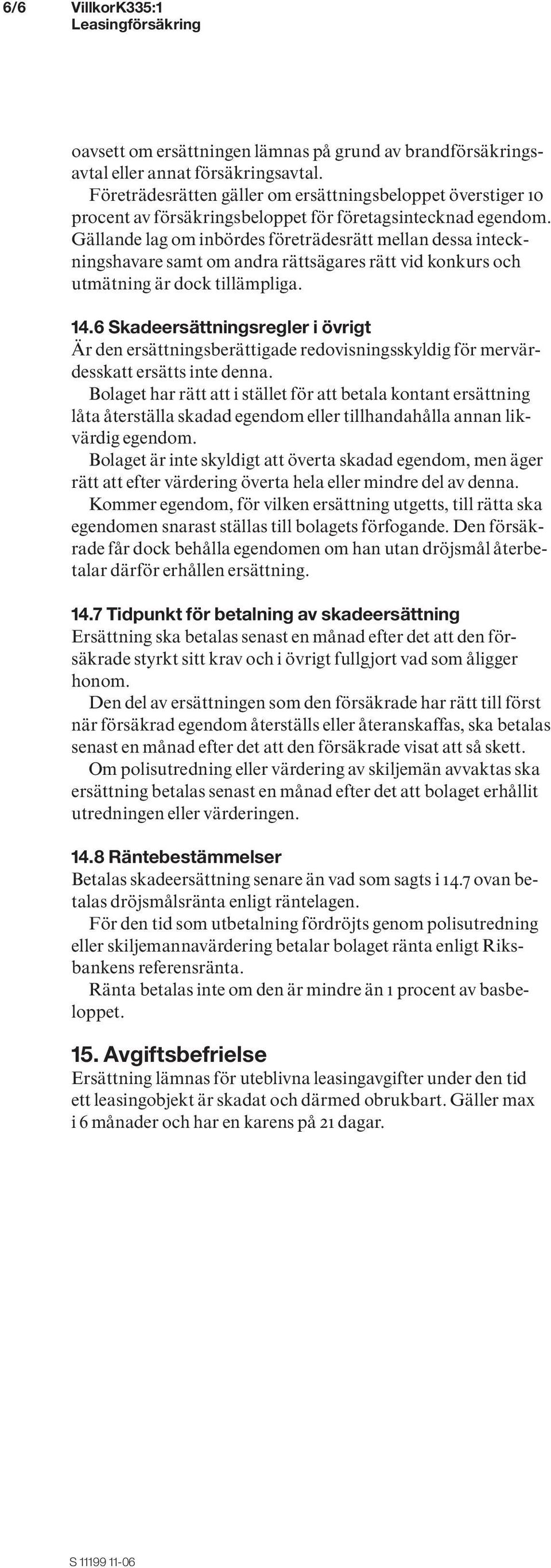 6/6 VillkorK335:1
Leasingförsäkring

oavsett om ersättningen lämnas på grund av brandförsäkringsavtal eller annat försäkringsavtal.
Företrädesrätten gäller om ersättningsbeloppet överstiger 10 procent av försäkringsbeloppet för företagsintecknad egendom. Gällande lag om inbördes företrädesrätt mellan dessa inteckningshavare samt om andra rättsägares rätt vid konkurs och utmätning är dock tillämpliga.

14.6 Skadeersättningsregler i övrigt
Är den ersättningsberättigade redovisningsskyldig för mervärdesskatt ersätts inte denna.
Bolaget har rätt att i stället för att betala kontant ersättning låta återställa skadad egendom eller tillhandahålla annan likvärdig egendom.
Bolaget är inte skyldigt att överta skadad egendom, men äger rätt att efter värdering överta hela eller mindre del av denna.
Kommer egendom, för vilken ersättning utgetts, till rätta ska egendomen snarast ställas till bolagets förfogande. Den försäkrade får dock behålla egendomen om han utan dröjsmål återbetalar därför erhållen ersättning.

14.7 Tidpunkt för betalning av skadeersättning
Ersättning ska betalas senast en månad efter det att den försäkrade styrkt sitt krav och i övrigt fullgjort vad som åligger honom.
Den del av ersättningen som den försäkrade har rätt till först när försäkrad egendom återställs eller återanskaffas, ska betalas senast en månad efter det att den försäkrade visat att så skett.
Om polisutredning eller värdering av skiljemän avvaktas ska ersättning betalas senast en månad efter det att bolaget erhållit utredningen eller värderingen.

14.8 Räntebestämmelser
Betalas skadeersättning senare än vad som sagts i 14.7 ovan betalas dröjsmålsränta enligt räntelagen.
För den tid som utbetalning fördröjts genom polisutredning eller skiljemannavärdering betalar bolaget ränta enligt Riksbankens referensränta.
Ränta betalas inte om den är mindre än 1 procent av basbeloppet.

15. Avgiftsbefrielse
Ersättning lämnas för uteblivna leasingavgifter under den tid ett leasingobjekt är skadat och därmed obrukbart. Gäller max i 6 månader och har en karens på 21 dagar.

S 11199 11-06